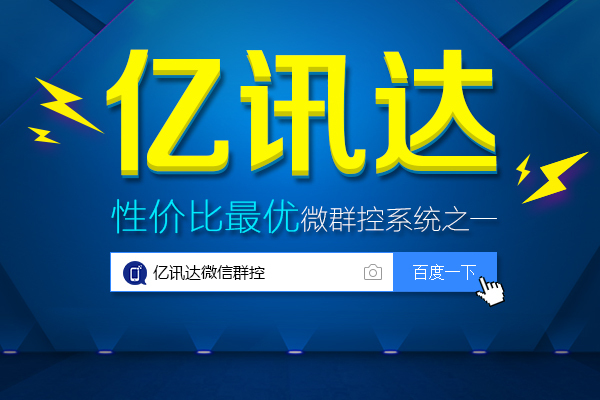 亿讯达

性价比最优微群控系统之一

亿讯达微信群控

百度一下